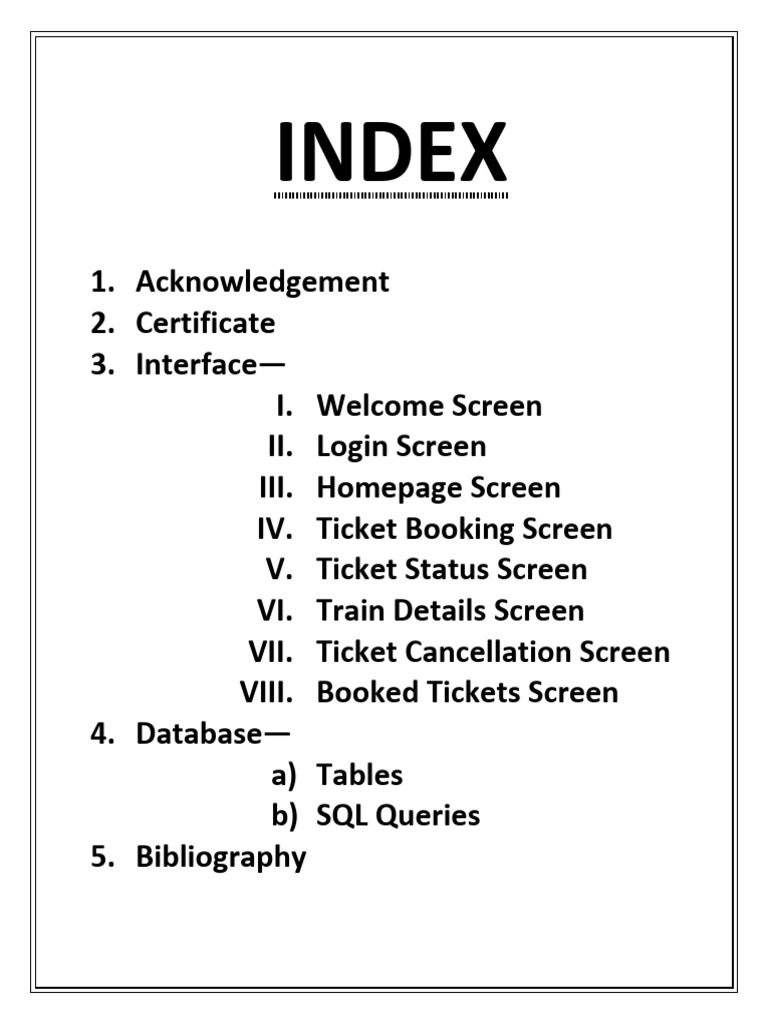 INDEX

1. Acknowledgement
2. Certificate
3. Interface—
I. Welcome Screen
II. Login Screen
III. Homepage Screen
IV. Ticket Booking Screen
V. Ticket Status Screen
VI. Train Details Screen
VII. Ticket Cancellation Screen
VIII. Booked Tickets Screen
4. Database—
a) Tables
b) SQL Queries
5. Bibliography